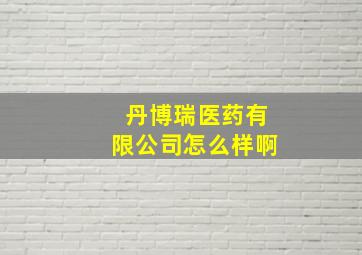 丹博瑞医药有限公司怎么样啊